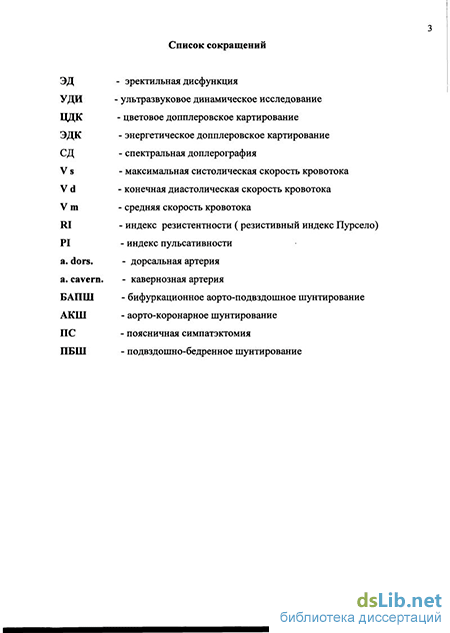 3

Список сокращений

ЭД - эректильная дисфункция
УДИ - ультразвуковое динамическое исследование
ЦДК - цветовое допплеровское картирование
ЭДК - энергетическое допплеровское картирование
СД - спектральная доплерография
V s - максимальная систолическая скорость кровотока
V d - конечная диастолическая скорость кровотока
V m - средняя скорость кровотока
RI - индекс резистентности ( резистивный индекс Пурсело)
PI - индекс пульсативности
a. dors. - дорсальная артерия
a. cavern. - кавернозная артерия
БАПШ - бифуркационное аорто-подвздошное шунтирование
АКШ - аорто-коронарное шунтирование
ПС - поясничная симпатэктомия
ПБШ - подвздошно-бедренное шунтирование

dsLib.net
библиотека диссертаций